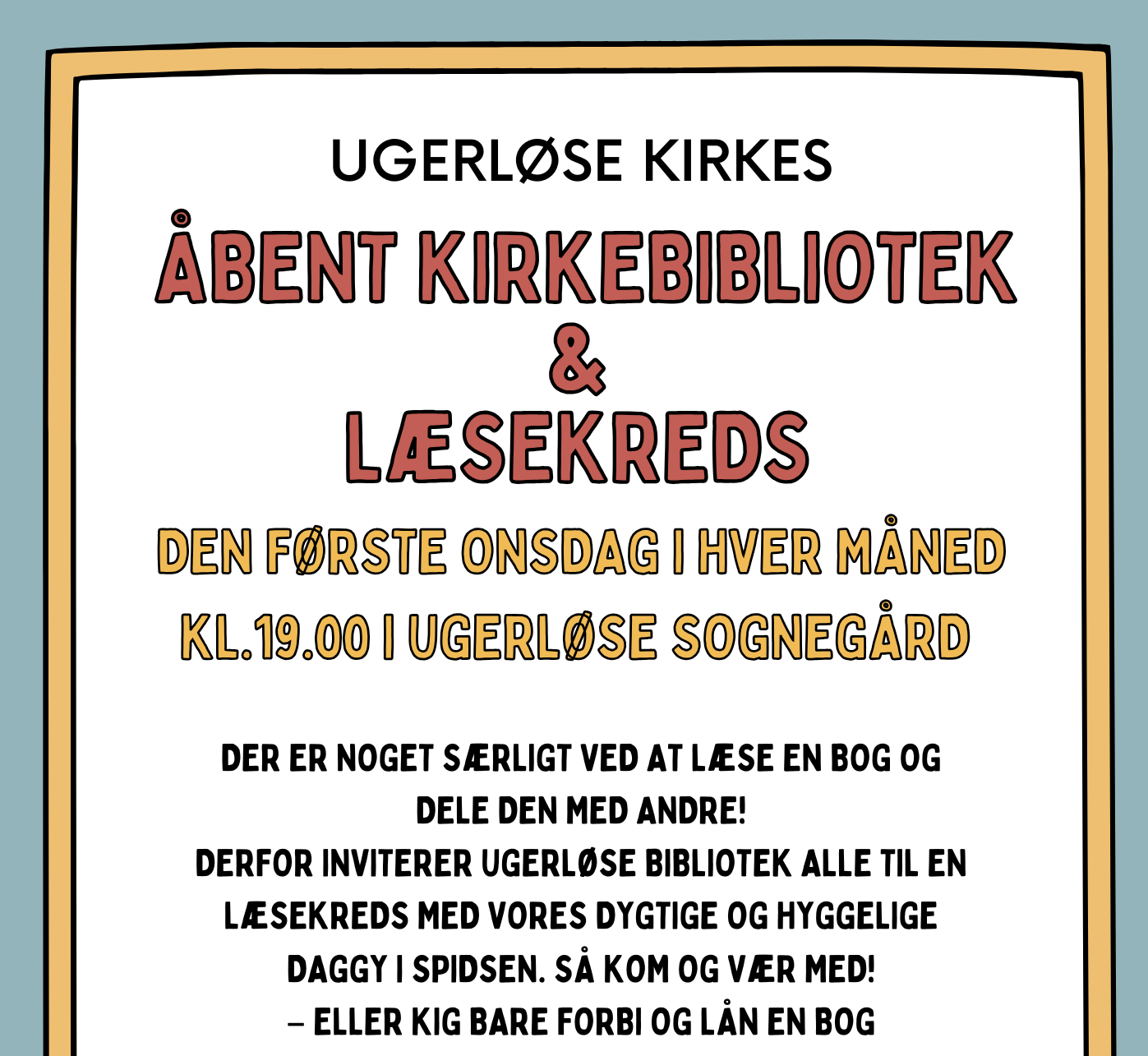 UGERLØSE KIRKES

ÅBENT KIRKEBIBLIOTEK
&
LÆSEKREDS

DEN FØRSTE ONSDAG I HVER MÅNED
KL.19.00 I UGERLØSE SOGNEGÅRD

DER ER NOGET SÆRLIGT VED AT LÆSE EN BOG OG DELE DEN MED ANDRE!
DERFOR INVITERER UGERLØSE BIBLIOTEK ALLE TIL EN LÆSEKREDS MED VORES DYGTIGE OG HYGGELIGE DAGGY I SPIDSEN. SÅ KOM OG VÆR MED!
– ELLER KIG BARE FORBI OG LÅN EN BOG